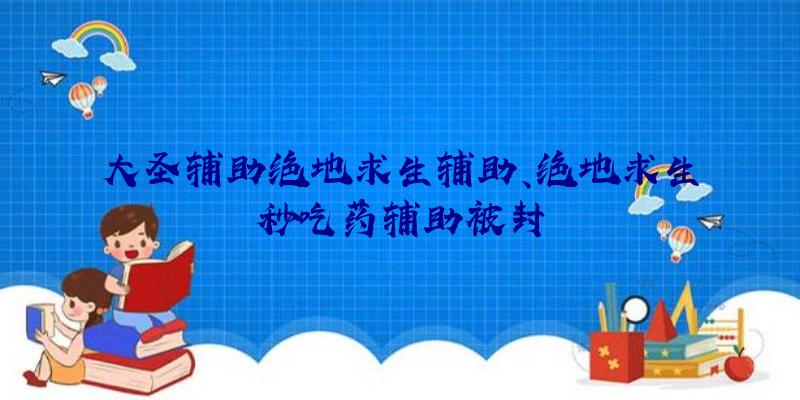 大圣辅助绝地求生辅助、绝地求生秒吃药辅助被封